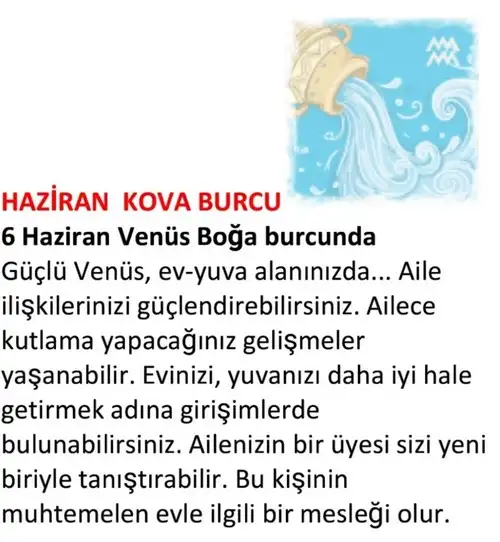 HAZİRAN KOVA BURCU
6 Haziran Venüs Boğa burcunda
Güçlü Venüs, ev-yuva alanınızda... Aile ilişkilerinizi güçlendirebilirsiniz. Ailece kutlama yapacağınız gelişmeler yaşanabilir. Evinizi, yuvanızı daha iyi hale getirmek adına girişimlerde bulunabilirsiniz. Ailenizin bir üyesi sizi yeni biriyle tanıştırabilir. Bu kişinin muhtemelen evle ilgili bir mesleği olur.